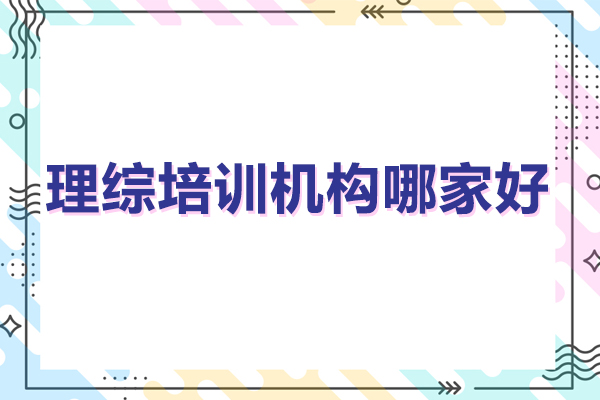 理综培训机构哪家好